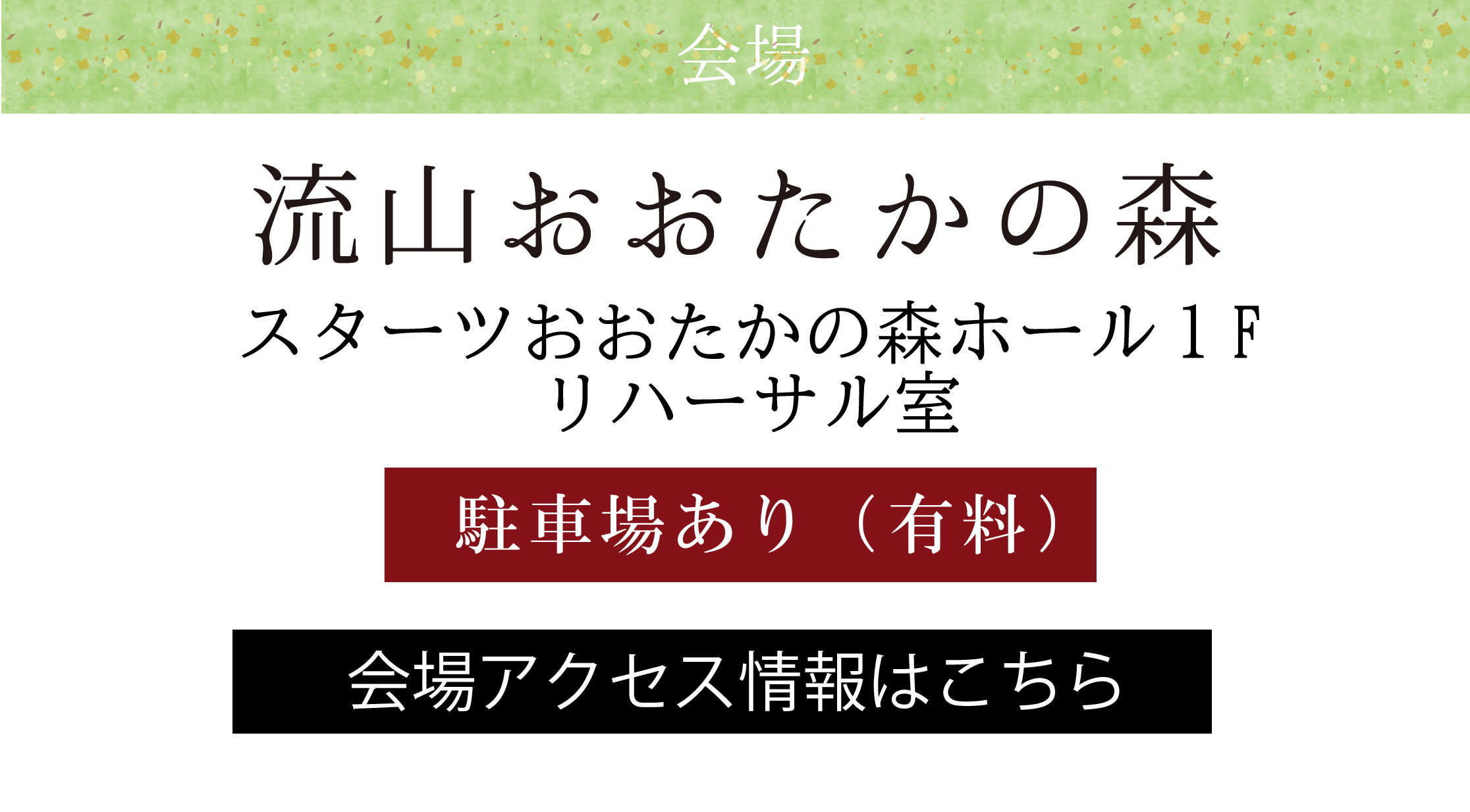 会場

流山おおたかの森

スターツおおたかの森ホール１F
リハーサル室

駐車場あり（有料）

会場アクセス情報はこちら